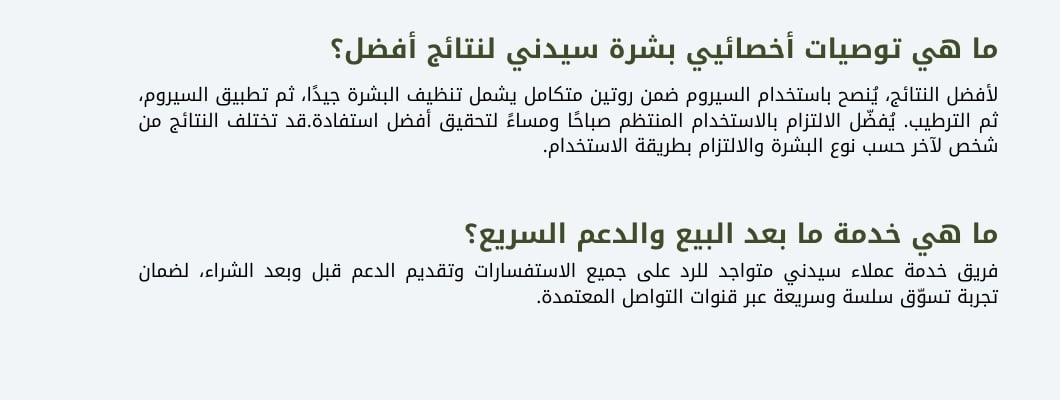 ما هي توصيات أخصائيي بشرة سيدني لنتائج أفضل؟

لأفضل النتائج، يُنصح باستخدام السيروم ضمن روتين متكامل يشمل تنظيف البشرة جيدًا، ثم تطبيق السيروم، ثم الترطيب. يُفضّل الالتزام بالاستخدام المنتظم صباحًا ومساءً لتحقيق أفضل استفادة.قد تختلف النتائج من شخص لآخر حسب نوع البشرة والالتزام بطريقة الاستخدام.

ما هي خدمة ما بعد البيع والدعم السريع؟

فريق خدمة عملاء سيدني متواجد للرد على جميع الاستفسارات وتقديم الدعم قبل وبعد الشراء، لضمان تجربة تسوّق سلسة وسريعة عبر قنوات التواصل المعتمدة.